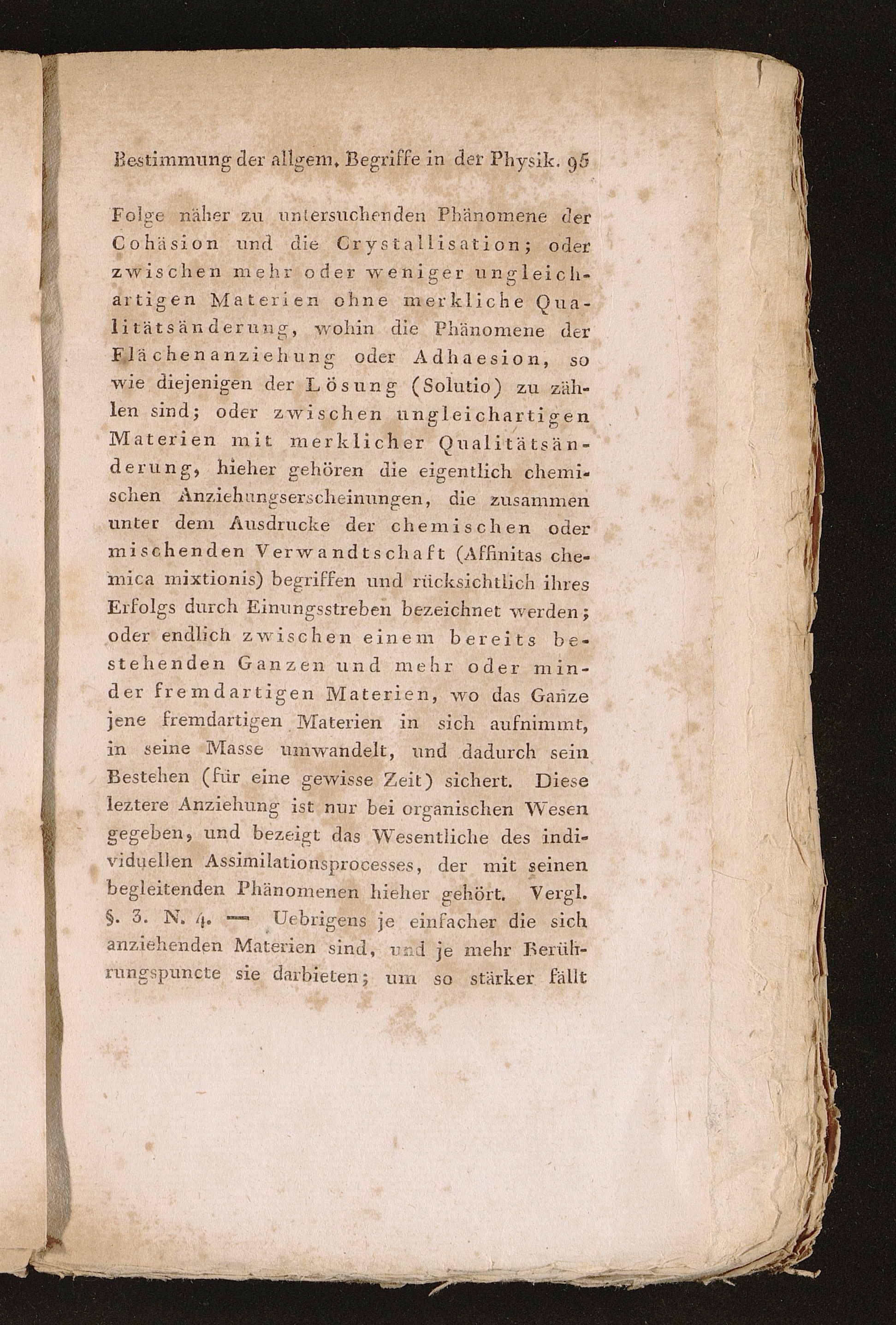 Bestimmung der allgem. Begriffe in der Physik. 95

Folge näher zu untersuchenden Phänomene der Cohäsion und die Crystallisation; oder zwischen mehr oder weniger ungleichartigen Materien ohne merkliche Qualitätsänderung, wohin die Phänomene der Flächenanziehung oder Adhaesion, so wie diejenigen der Lösung (Solutio) zu zählen sind; oder zwischen ungleichartigen Materien mit merklicher Qualitätsänderung, hieher gehören die eigentlich chemischen Anziehungserscheinungen, die zusammen unter dem Ausdrucke der chemischen oder mischenden Verwandtschaft (Affinitas chemica mixtionis) begriffen und rücksichtlich ihres Erfolgs durch Einungsstreben bezeichnet werden; oder endlich zwischen einem bereits bestehenden Ganzen und mehr oder minder fremdartigen Materien, wo das Ganze jene fremdartigen Materien in sich aufnimmt, in seine Masse umwandelt, und dadurch sein Bestehen (für eine gewisse Zeit) sichert. Diese leztere Anziehung ist nur bei organischen Wesen gegeben, und bezeigt das Wesentliche des individuellen Assimilationsprocesses, der mit seinen begleitenden Phänomenen hieher gehört. Vergl. §. 3. N. 4. — Uebrigens je einfacher die sich anziehenden Materien sind, und je mehr Berührungspuncte sie darbieten; um so stärker fällt